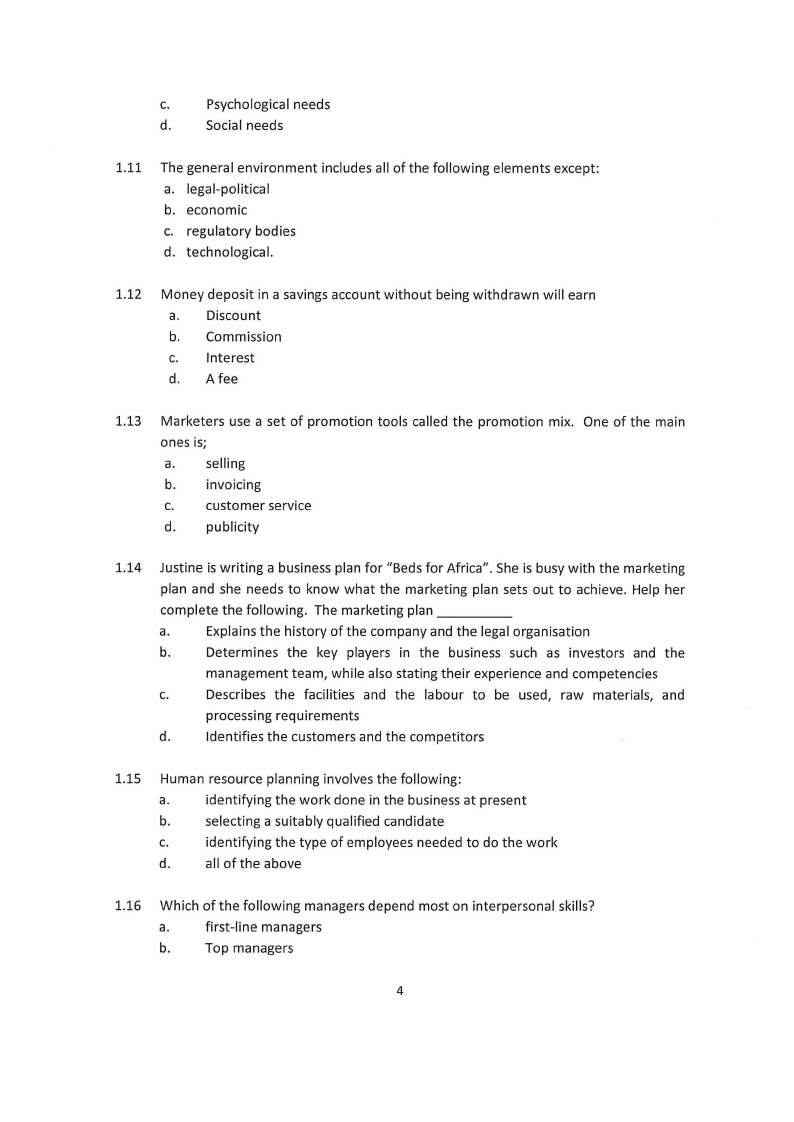 c. Psychological needs
d. Social needs

1.11 The general environment includes all of the following elements except:
a. legal-political
b. economic
c. regulatory bodies
d. technological.

1.12 Money deposit in a savings account without being withdrawn will earn
a. Discount
b. Commission
c. Interest
d. A fee

1.13 Marketers use a set of promotion tools called the promotion mix. One of the main ones is;
a. selling
b. invoicing
c. customer service
d. publicity

1.14 Justine is writing a business plan for "Beds for Africa". She is busy with the marketing plan and she needs to know what the marketing plan sets out to achieve. Help her complete the following. The marketing plan __________
a. Explains the history of the company and the legal organisation
b. Determines the key players in the business such as investors and the management team, while also stating their experience and competencies
c. Describes the facilities and the labour to be used, raw materials, and processing requirements
d. Identifies the customers and the competitors

1.15 Human resource planning involves the following:
a. identifying the work done in the business at present
b. selecting a suitably qualified candidate
c. identifying the type of employees needed to do the work
d. all of the above

1.16 Which of the following managers depend most on interpersonal skills?
a. first-line managers
b. Top managers

4